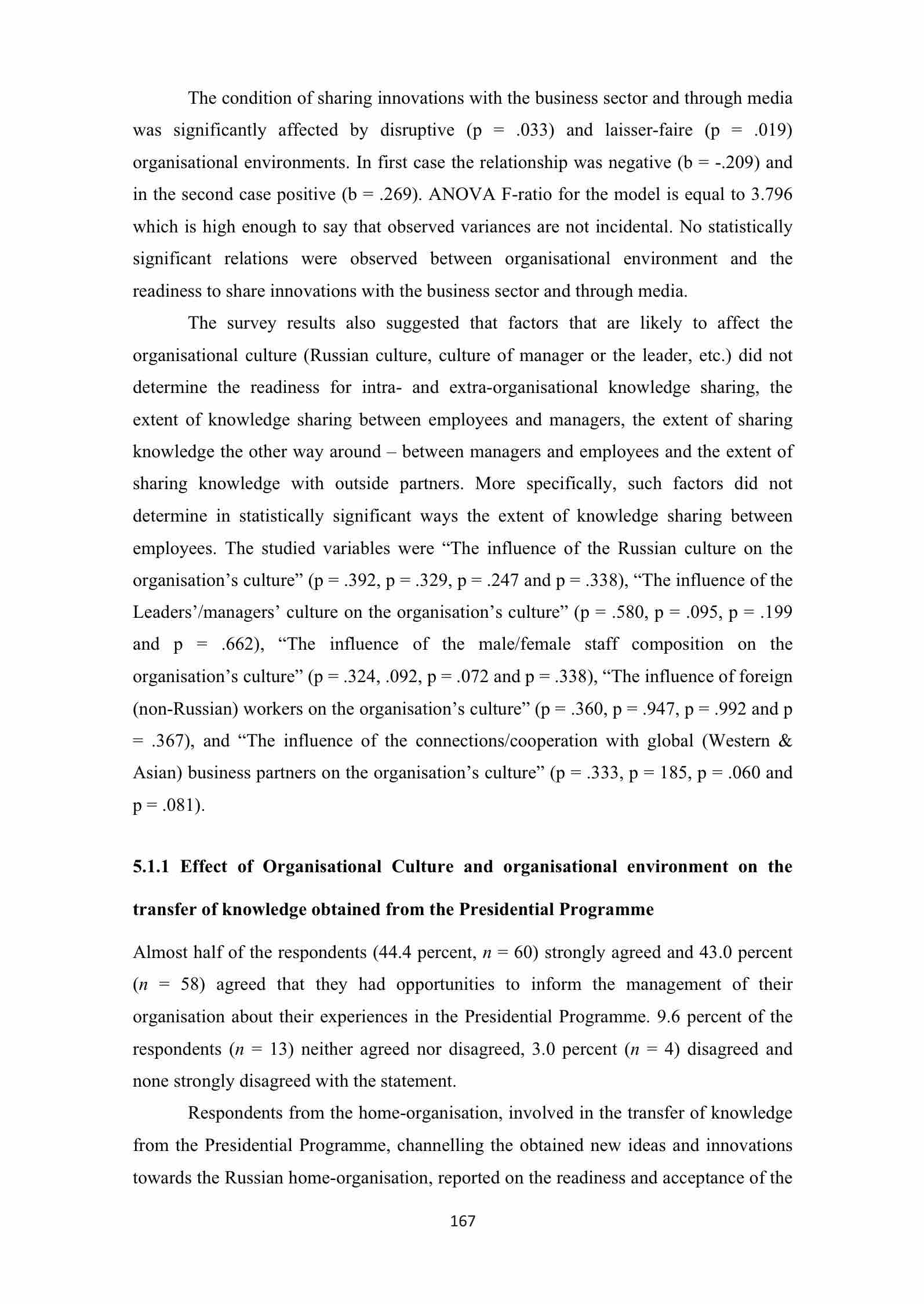 The condition of sharing innovations with the business sector and through media was significantly affected by disruptive (p = .033) and laisser-faire (p = .019) organisational environments. In first case the relationship was negative (b = -.209) and in the second case positive (b = .269). ANOVA F-ratio for the model is equal to 3.796 which is high enough to say that observed variances are not incidental. No statistically significant relations were observed between organisational environment and the readiness to share innovations with the business sector and through media.

The survey results also suggested that factors that are likely to affect the organisational culture (Russian culture, culture of manager or the leader, etc.) did not determine the readiness for intra- and extra-organisational knowledge sharing, the extent of knowledge sharing between employees and managers, the extent of sharing knowledge the other way around – between managers and employees and the extent of sharing knowledge with outside partners. More specifically, such factors did not determine in statistically significant ways the extent of knowledge sharing between employees. The studied variables were “The influence of the Russian culture on the organisation’s culture” (p = .392, p = .329, p = .247 and p = .338), “The influence of the Leaders’/managers’ culture on the organisation’s culture” (p = .580, p = .095, p = .199 and p = .662), “The influence of the male/female staff composition on the organisation’s culture” (p = .324, .092, p = .072 and p = .338), “The influence of foreign (non-Russian) workers on the organisation’s culture” (p = .360, p = .947, p = .992 and p = .367), and “The influence of the connections/cooperation with global (Western & Asian) business partners on the organisation’s culture” (p = .333, p = 185, p = .060 and p = .081).

5.1.1 Effect of Organisational Culture and organisational environment on the transfer of knowledge obtained from the Presidential Programme

Almost half of the respondents (44.4 percent, $n$ = 60) strongly agreed and 43.0 percent ($n$ = 58) agreed that they had opportunities to inform the management of their organisation about their experiences in the Presidential Programme. 9.6 percent of the respondents ($n$ = 13) neither agreed nor disagreed, 3.0 percent ($n$ = 4) disagreed and none strongly disagreed with the statement.

Respondents from the home-organisation, involved in the transfer of knowledge from the Presidential Programme, channelling the obtained new ideas and innovations towards the Russian home-organisation, reported on the readiness and acceptance of the

167